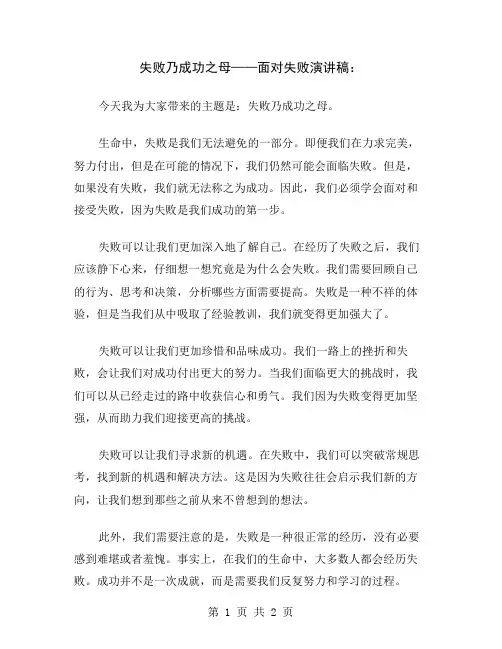 失败乃成功之母——面对失败演讲稿：

今天我为大家带来的主题是：失败乃成功之母。

生命中，失败是我们无法避免的一部分。即便我们在力求完美，努力付出，但是在可能的情况下，我们仍然可能会面临失败。但是，如果没有失败，我们就无法称之为成功。因此，我们必须学会面对和接受失败，因为失败是我们成功的第一步。

失败可以让我们更加深入地了解自己。在经历了失败之后，我们应该静下心来，仔细想一想究竟是为什么会失败。我们需要回顾自己的行为、思考和决策，分析哪些方面需要提高。失败是一种不祥的体验，但是当我们从中吸取了经验教训，我们就变得更加强大了。

失败可以让我们更加珍惜和品味成功。我们一路上的挫折和失败，会让我们对成功付出更大的努力。当我们面临更大的挑战时，我们可以从已经走过的路中收获信心和勇气。我们因为失败变得更加坚强，从而助力我们迎接更高的挑战。

失败可以让我们寻求新的机遇。在失败中，我们可以突破常规思考，找到新的机遇和解决方法。这是因为失败往往会启示我们新的方向，让我们想到那些之前从来不曾想到的想法。

此外，我们需要注意的是，失败是一种很正常的经历，没有必要感到难堪或者羞愧。事实上，在我们的生命中，大多数人都会经历失败。成功并不是一次成就，而是需要我们反复努力和学习的过程。

第 1 页 共 2 页